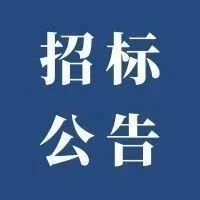 招标
公告